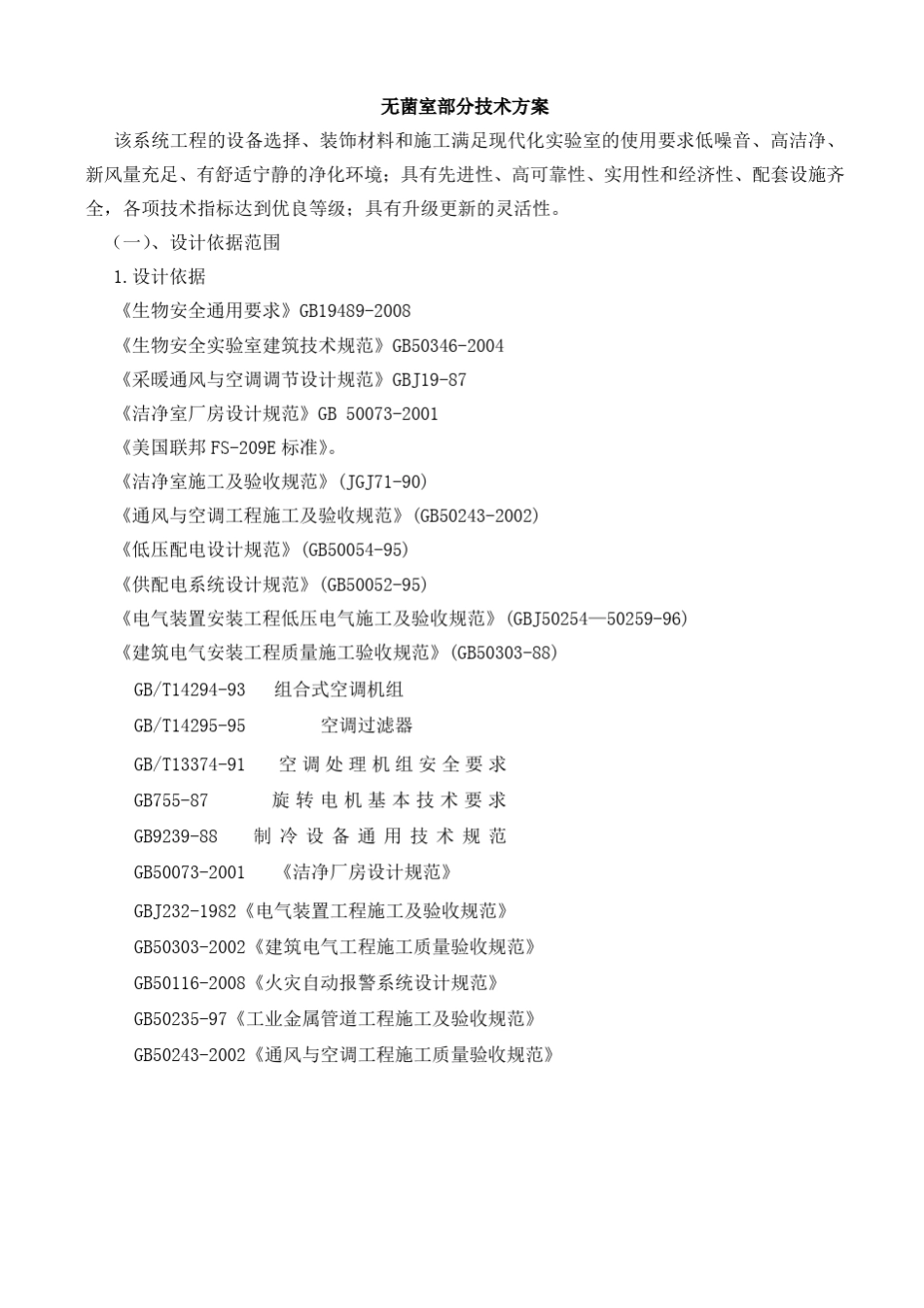 无菌室部分技术方案

该系统工程的设备选择、装饰材料和施工满足现代化实验室的使用要求低噪音、高洁净、新风量充足、有舒适宁静的净化环境；具有先进性、高可靠性、实用性和经济性、配套设施齐全，各项技术指标达到优良等级；具有升级更新的灵活性。

（一）、设计依据范围

1.设计依据

《生物安全通用要求》GB19489-2008

《生物安全实验室建筑技术规范》GB50346-2004

《采暖通风与空调调节设计规范》GBJ19-87

《洁净室厂房设计规范》GB 50073-2001

《美国联邦FS-209E标准》。

《洁净室施工及验收规范》(JGJ71-90)

《通风与空调工程施工及验收规范》(GB50243-2002)

《低压配电设计规范》(GB50054-95)

《供配电系统设计规范》(GB50052-95)

《电气装置安装工程低压电气施工及验收规范》(GBJ50254—50259-96)

《建筑电气安装工程质量施工验收规范》(GB50303-88)

GB/T14294-93 组合式空调机组

GB/T14295-95 空调过滤器

GB/T13374-91 空调处理机组安全要求

GB755-87 旋转电机基本技术要求

GB9239-88 制冷设备通用技术规范

GB50073-2001 《洁净厂房设计规范》

GBJ232-1982《电气装置工程施工及验收规范》

GB50303-2002《建筑电气工程施工质量验收规范》

GB50116-2008《火灾自动报警系统设计规范》

GB50235-97《工业金属管道工程施工及验收规范》

GB50243-2002《通风与空调工程施工质量验收规范》